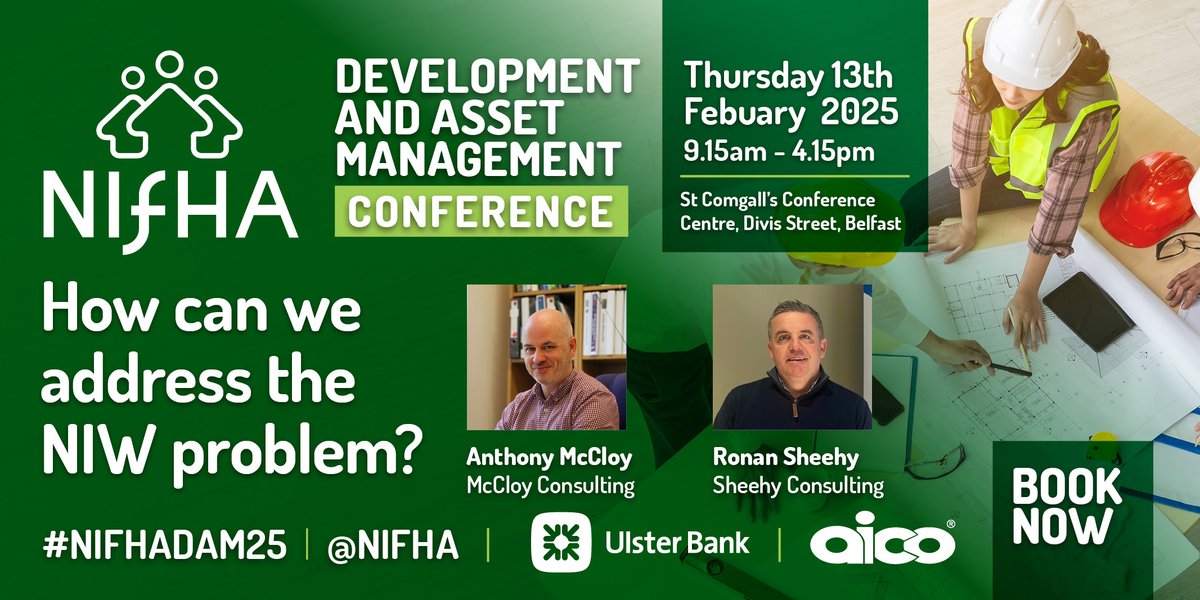 NIfHA

DEVELOPMENT AND ASSET MANAGEMENT CONFERENCE

Thursday 13th Febuary 2025
9.15am - 4.15pm

St Comgall's Conference Centre, Divis Street, Belfast

How can we address the NIW problem?

Anthony McCloy
McCloy Consulting

Ronan Sheehy
Sheehy Consulting

BOOK NOW

#NIFHADAM25 | @NIFHA | Ulster Bank | aico®